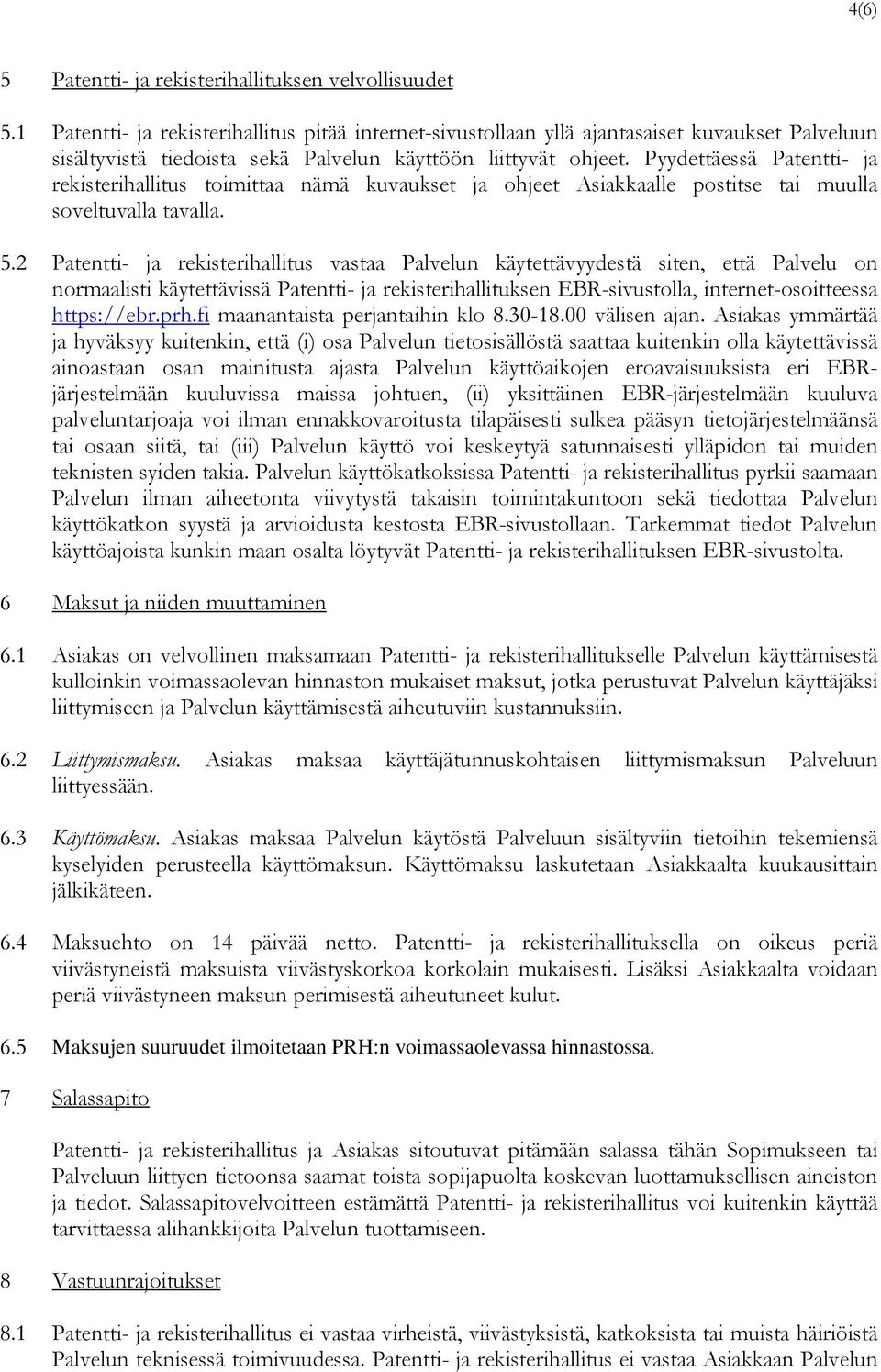 4(6)

5 Patentti- ja rekisterihallituksen velvollisuudet

5.1 Patentti- ja rekisterihallitus pitää internet-sivustollaan yllä ajantasaiset kuvaukset Palveluun sisältyvistä tiedoista sekä Palvelun käyttöön liittyvät ohjeet. Pyydettäessä Patentti- ja rekisterihallitus toimittaa nämä kuvaukset ja ohjeet Asiakkaalle postitse tai muulla soveltuvalla tavalla.

5.2 Patentti- ja rekisterihallitus vastaa Palvelun käytettävyydestä siten, että Palvelu on normaalisti käytettävissä Patentti- ja rekisterihallituksen EBR-sivustolla, internet-osoitteessa https://ebr.prh.fi maanantaista perjantaihin klo 8.30-18.00 välisen ajan. Asiakas ymmärtää ja hyväksyy kuitenkin, että (i) osa Palvelun tietosisällöstä saattaa kuitenkin olla käytettävissä ainoastaan osan mainitusta ajasta Palvelun käyttöaikojen eroavaisuuksista eri EBR-järjestelmään kuuluvissa maissa johtuen, (ii) yksittäinen EBR-järjestelmään kuuluva palveluntarjoaja voi ilman ennakkovaroitusta tilapäisesti sulkea pääsyn tietojärjestelmäänsä tai osaan siitä, tai (iii) Palvelun käyttö voi keskeytyä satunnaisesti ylläpidon tai muiden teknisten syiden takia. Palvelun käyttökatkoksissa Patentti- ja rekisterihallitus pyrkii saamaan Palvelun ilman aiheetonta viivytystä takaisin toimintakuntoon sekä tiedottaa Palvelun käyttökatkon syystä ja arvioidusta kestosta EBR-sivustollaan. Tarkemmat tiedot Palvelun käyttöajoista kunkin maan osalta löytyvät Patentti- ja rekisterihallituksen EBR-sivustolta.

6 Maksut ja niiden muuttaminen

6.1 Asiakas on velvollinen maksamaan Patentti- ja rekisterihallitukselle Palvelun käyttämisestä kulloinkin voimassaolevan hinnaston mukaiset maksut, jotka perustuvat Palvelun käyttäjäksi liittymiseen ja Palvelun käyttämisestä aiheutuviin kustannuksiin.

6.2 Liittymismaksu. Asiakas maksaa käyttäjätunnuskohtaisen liittymismaksun Palveluun liittyessään.

6.3 Käyttömaksu. Asiakas maksaa Palvelun käytöstä Palveluun sisältyviin tietoihin tekemiensä kyselyiden perusteella käyttömaksun. Käyttömaksu laskutetaan Asiakkaalta kuukausittain jälkikäteen.

6.4 Maksuehto on 14 päivää netto. Patentti- ja rekisterihallituksella on oikeus periä viivästyneistä maksuista viivästyskorkoa korkolain mukaisesti. Lisäksi Asiakkaalta voidaan periä viivästyneen maksun perimisestä aiheutuneet kulut.

6.5 Maksujen suuruudet ilmoitetaan PRH:n voimassaolevassa hinnastossa.

7 Salassapito

Patentti- ja rekisterihallitus ja Asiakas sitoutuvat pitämään salassa tähän Sopimukseen tai Palveluun liittyen tietoonsa saamat toista sopijapuolta koskevan luottamuksellisen aineiston ja tiedot. Salassapitovelvoitteen estämättä Patentti- ja rekisterihallitus voi kuitenkin käyttää tarvittaessa alihankkijoita Palvelun tuottamiseen.

8 Vastuunrajoitukset

8.1 Patentti- ja rekisterihallitus ei vastaa virheistä, viivästyksistä, katkoksista tai muista häiriöistä Palvelun teknisessä toimivuudessa. Patentti- ja rekisterihallitus ei vastaa Asiakkaan Palvelun